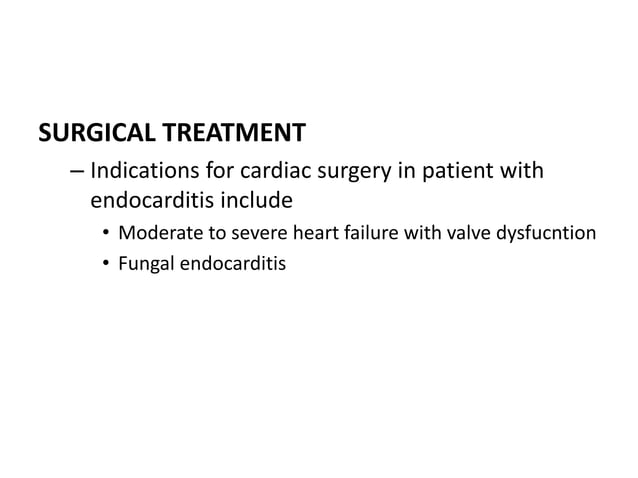 SURGICAL TREATMENT

– Indications for cardiac surgery in patient with endocarditis include

• Moderate to severe heart failure with valve dysfucntion

• Fungal endocarditis